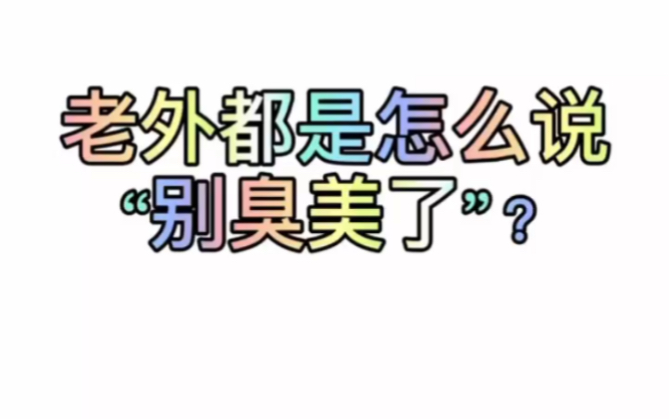 老外都是怎么说
“别臭美了”？